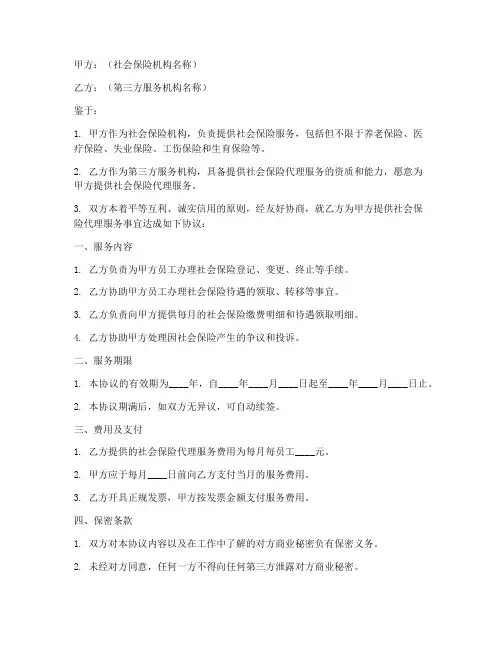 甲方：（社会保险机构名称）

乙方：（第三方服务机构名称）

鉴于：

1. 甲方作为社会保险机构，负责提供社会保险服务，包括但不限于养老保险、医疗保险、失业保险、工伤保险和生育保险等。

2. 乙方作为第三方服务机构，具备提供社会保险代理服务的资质和能力，愿意为甲方提供社会保险代理服务。

3. 双方本着平等互利、诚实信用的原则，经友好协商，就乙方为甲方提供社会保险代理服务事宜达成如下协议：

一、服务内容

1. 乙方负责为甲方员工办理社会保险登记、变更、终止等手续。

2. 乙方协助甲方员工办理社会保险待遇的领取、转移等事宜。

3. 乙方负责向甲方提供每月的社会保险缴费明细和待遇领取明细。

4. 乙方协助甲方处理因社会保险产生的争议和投诉。

二、服务期限

1. 本协议的有效期为____年，自____年____月____日起至____年____月____日止。

2. 本协议期满后，如双方无异议，可自动续签。

三、费用及支付

1. 乙方提供的社会保险代理服务费用为每月每员工____元。

2. 甲方应于每月____日前向乙方支付当月的服务费用。

3. 乙方开具正规发票，甲方按发票金额支付服务费用。

四、保密条款

1. 双方对本协议内容以及在工作中了解的对方商业秘密负有保密义务。

2. 未经对方同意，任何一方不得向任何第三方泄露对方商业秘密。